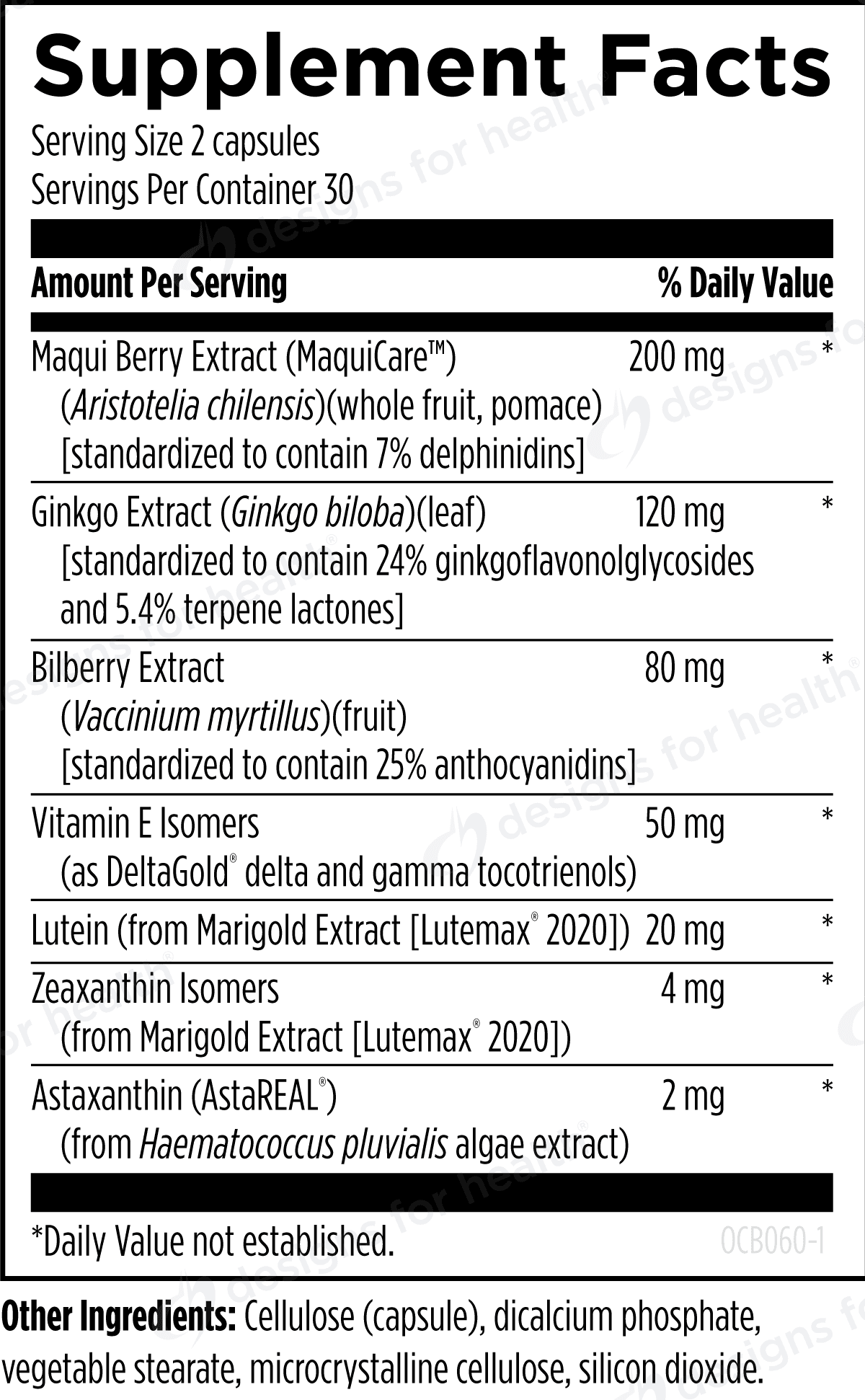 Supplement Facts

Serving Size 2 capsules
Servings Per Container 30

| Amount Per Serving | | % Daily Value |
|---|---|---|
| Maqui Berry Extract (MaquiCare™) (Aristotelia chilensis)(whole fruit, pomace) [standardized to contain 7% delphinidins] | 200 mg | * |
| Ginkgo Extract (Ginkgo biloba)(leaf) [standardized to contain 24% ginkgoflavonolglycosides and 5.4% terpene lactones] | 120 mg | * |
| Bilberry Extract (Vaccinium myrtillus)(fruit) [standardized to contain 25% anthocyanidins] | 80 mg | * |
| Vitamin E Isomers (as DeltaGold® delta and gamma tocotrienols) | 50 mg | * |
| Lutein (from Marigold Extract [Lutemax® 2020]) | 20 mg | * |
| Zeaxanthin Isomers (from Marigold Extract [Lutemax® 2020]) | 4 mg | * |
| Astaxanthin (AstaREAL®) (from Haematococcus pluvialis algae extract) | 2 mg | * |

*Daily Value not established.

OCB060-1

Other Ingredients: Cellulose (capsule), dicalcium phosphate, vegetable stearate, microcrystalline cellulose, silicon dioxide.

designs for health®